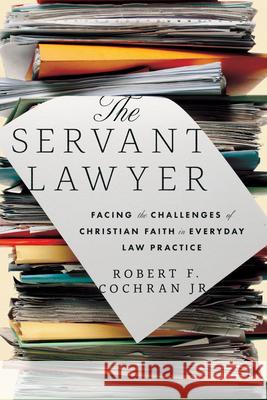 The
SERVANT
LAWYER

FACING the CHALLENGES of CHRISTIAN FAITH in EVERYDAY LAW PRACTICE

ROBERT F.
COCHRAN JR

Kraina Książek